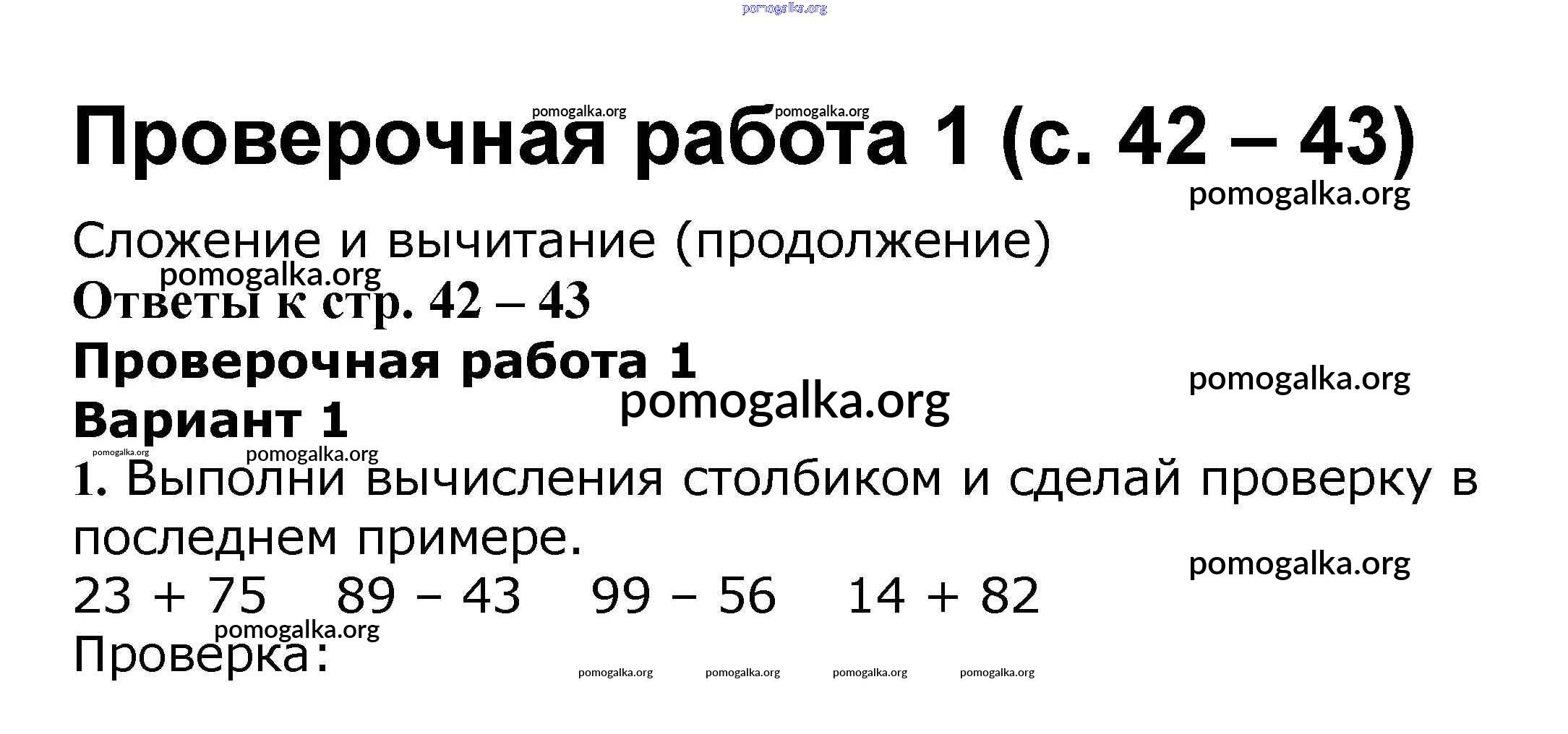 Проверочная работа 1 (с. 42 – 43)

Сложение и вычитание (продолжение)

Ответы к стр. 42 – 43

Проверочная работа 1

Вариант 1

1. Выполни вычисления столбиком и сделай проверку в последнем примере.

23 + 75   89 – 43   99 – 56   14 + 82

Проверка:

pomogalka.org